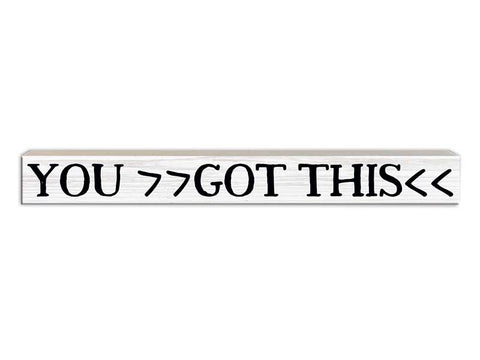 YOU >>GOT THIS<<